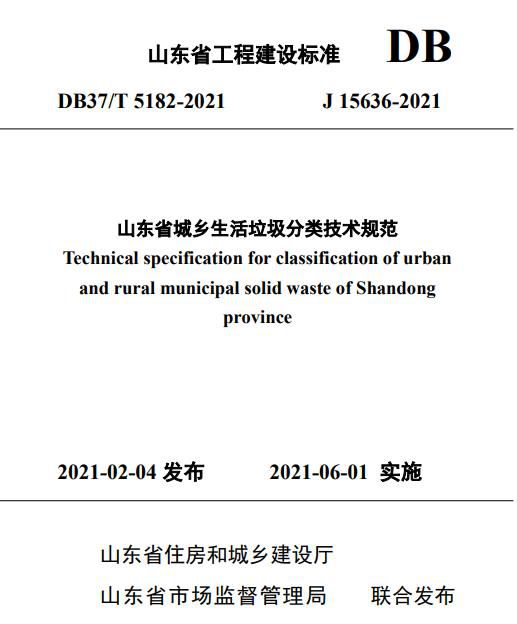 山东省工程建设标准 DB

DB37/T 5182-2021 J 15636-2021

山东省城乡生活垃圾分类技术规范
Technical specification for classification of urban and rural municipal solid waste of Shandong province

2021-02-04 发布 2021-06-01 实施

山东省住房和城乡建设厅
山东省市场监督管理局 联合发布